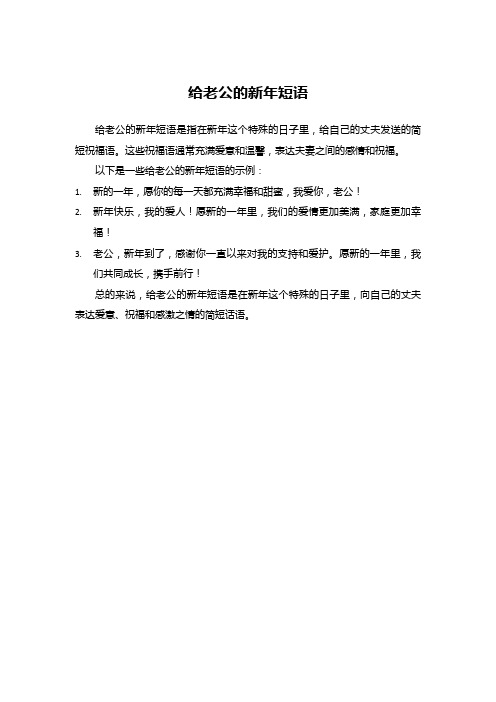 给老公的新年短语

给老公的新年短语是指在新年这个特殊的日子里，给自己的丈夫发送的简短祝福语。这些祝福语通常充满爱意和温馨，表达夫妻之间的感情和祝福。

以下是一些给老公的新年短语的示例：

1. 新的一年，愿你的每一天都充满幸福和甜蜜，我爱你，老公！
2. 新年快乐，我的爱人！愿新的一年里，我们的爱情更加美满，家庭更加幸福！
3. 老公，新年到了，感谢你一直以来对我的支持和爱护。愿新的一年里，我们共同成长，携手前行！

总的来说，给老公的新年短语是在新年这个特殊的日子里，向自己的丈夫表达爱意、祝福和感激之情的简短话语。